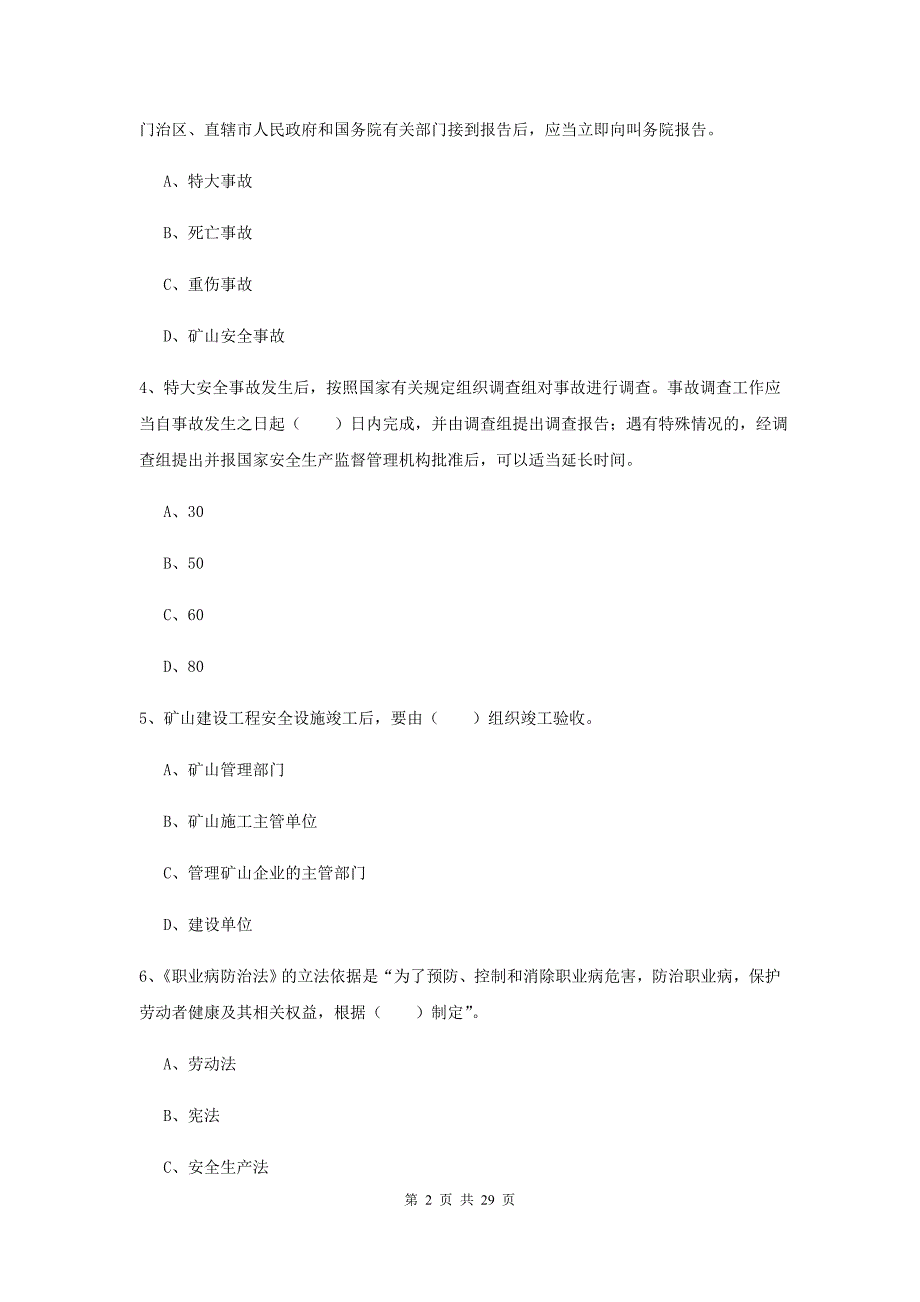 门治区、直辖市人民政府和国务院有关部门接到报告后，应当立即向叫务院报告。

A、特大事故

B、死亡事故

C、重伤事故

D、矿山安全事故

4、特大安全事故发生后，按照国家有关规定组织调查组对事故进行调查。事故调查工作应当自事故发生之日起（　　）日内完成，并由调查组提出调查报告；遇有特殊情况的，经调查组提出并报国家安全生产监督管理机构批准后，可以适当延长时间。

A、30

B、50

C、60

D、80

5、矿山建设工程安全设施竣工后，要由（　　）组织竣工验收。

A、矿山管理部门

B、矿山施工主管单位

C、管理矿山企业的主管部门

D、建设单位

6、《职业病防治法》的立法依据是“为了预防、控制和消除职业病危害，防治职业病，保护劳动者健康及其相关权益，根据（　　）制定”。

A、劳动法

B、宪法

C、安全生产法

第 2 页 共 29 页